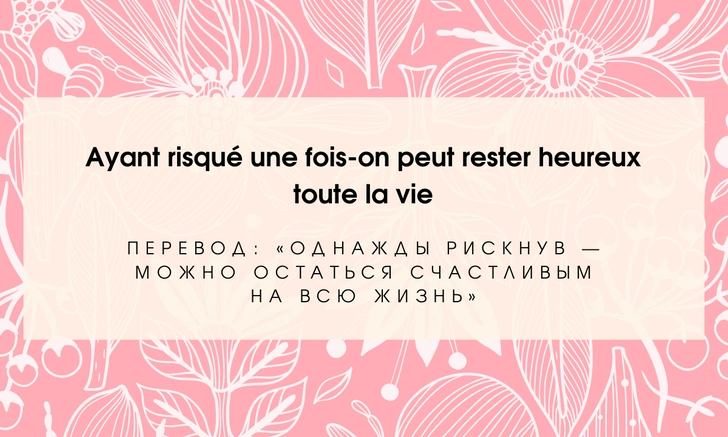 Ayant risqué une fois-on peut rester heureux toute la vie

ПЕРЕВОД: «ОДНАЖДЫ РИСКНУВ — МОЖНО ОСТАТЬСЯ СЧАСТЛИВЫМ НА ВСЮ ЖИЗНЬ»